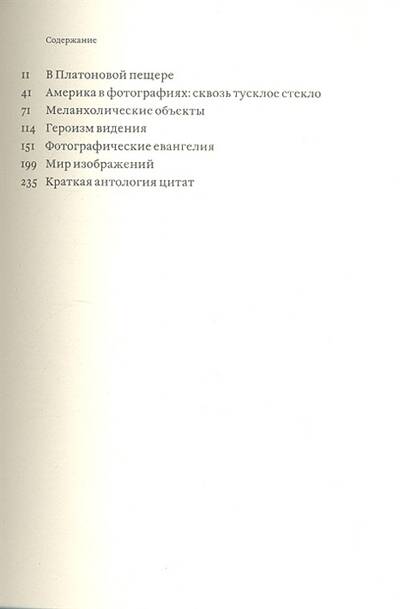 Содержание

11 В Платоновой пещере
41 Америка в фотографиях: сквозь тусклое стекло
71 Меланхолические объекты
114 Героизм видения
151 Фотографические евангелия
199 Мир изображений
235 Краткая антология цитат